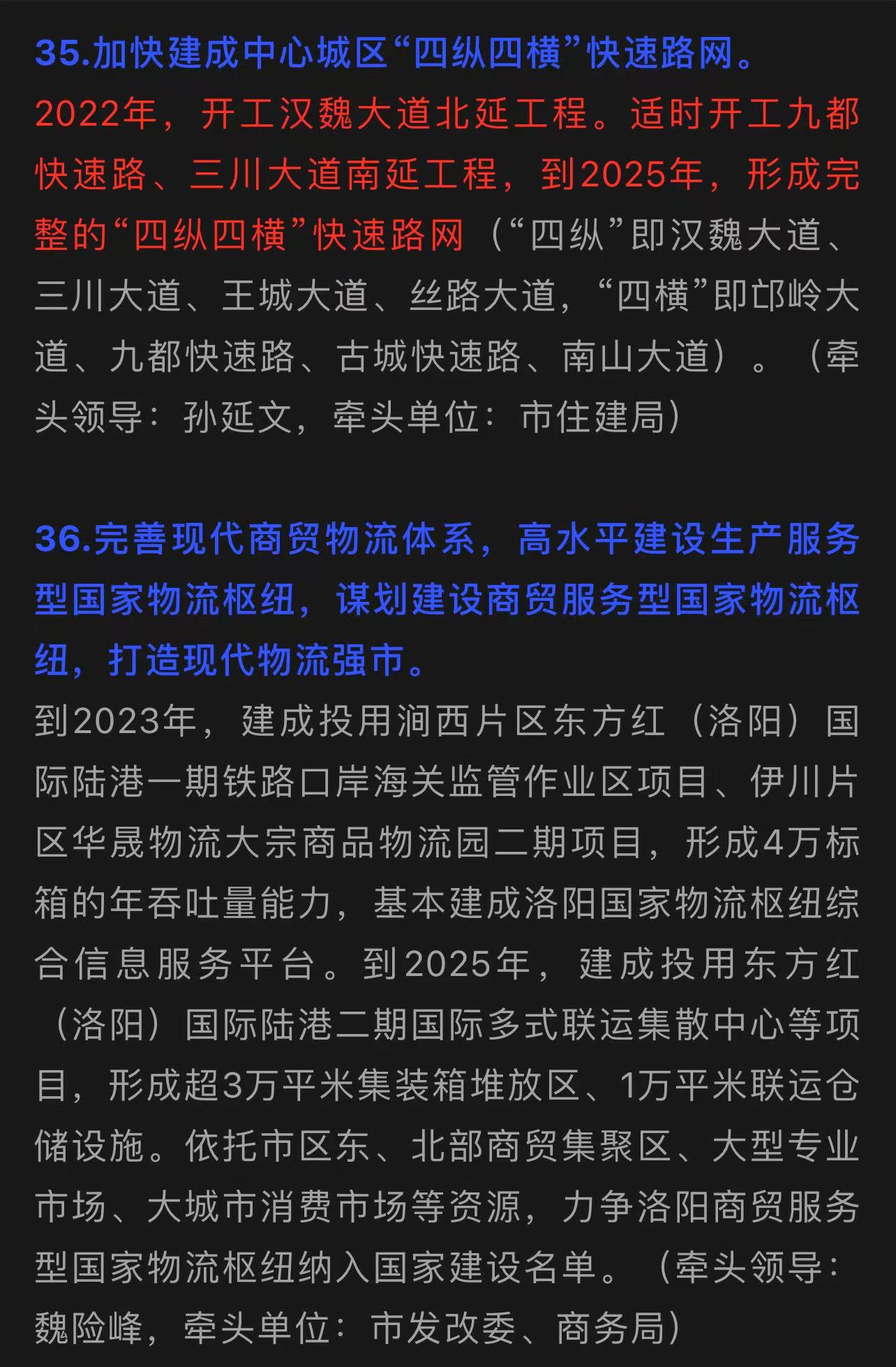 35.加快建成中心城区“四纵四横”快速路网。

2022年，开工汉魏大道北延工程。适时开工九都快速路、三川大道南延工程，到2025年，形成完整的“四纵四横”快速路网（“四纵”即汉魏大道、三川大道、王城大道、丝路大道，“四横”即邙岭大道、九都快速路、古城快速路、南山大道）。（牵头领导：孙延文，牵头单位：市住建局）

36.完善现代商贸物流体系，高水平建设生产服务型国家物流枢纽，谋划建设商贸服务型国家物流枢纽，打造现代物流强市。

到2023年，建成投用涧西片区东方红（洛阳）国际陆港一期铁路口岸海关监管作业区项目、伊川片区华晟物流大宗商品物流园二期项目，形成4万标箱的年吞吐量能力，基本建成洛阳国家物流枢纽综合信息服务平台。到2025年，建成投用东方红（洛阳）国际陆港二期国际多式联运集散中心等项目，形成超3万平米集装箱堆放区、1万平米联运仓储设施。依托市区东、北部商贸集聚区、大型专业市场、大城市消费市场等资源，力争洛阳商贸服务型国家物流枢纽纳入国家建设名单。（牵头领导：魏险峰，牵头单位：市发改委、商务局）